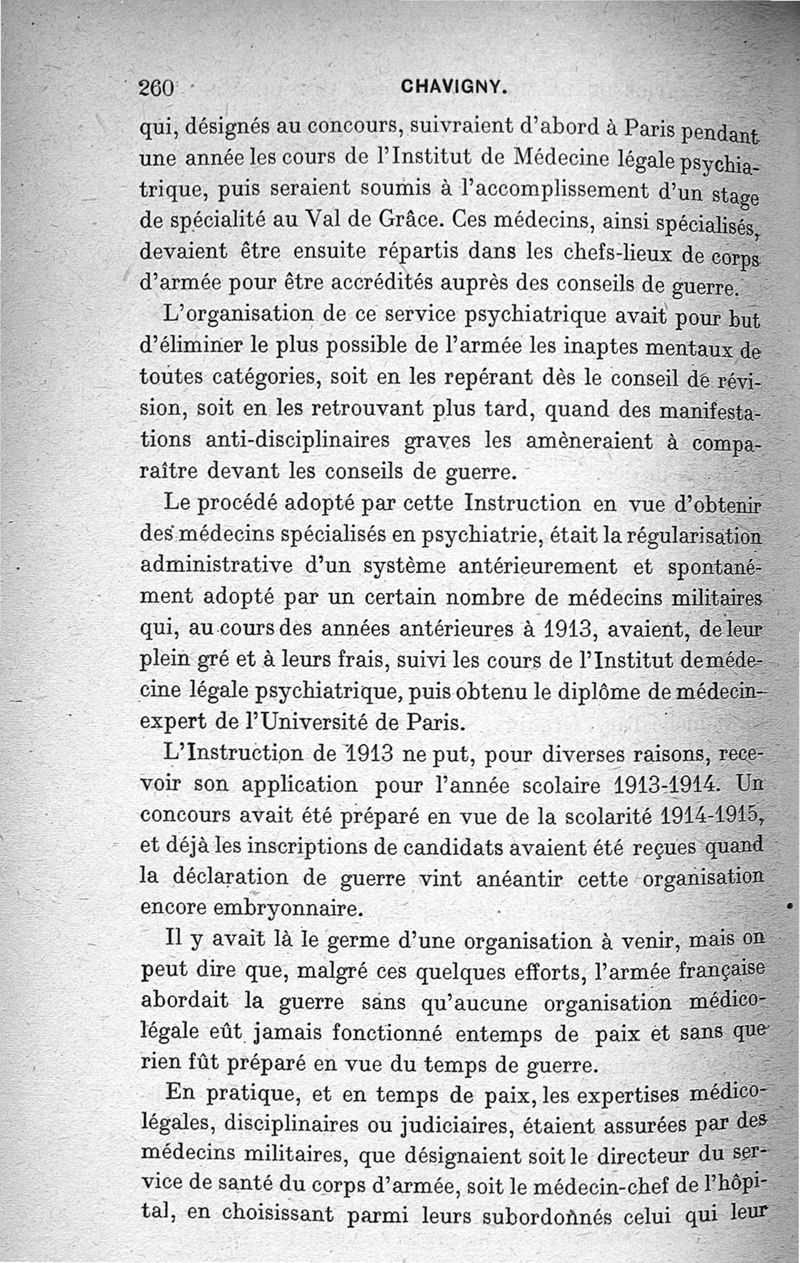 260 CHAVIGNY.

qui, désignés au concours, suivraient d'abord à Paris pendant une année les cours de l'Institut de Médecine légale psychiatrique, puis seraient soumis à l'accomplissement d'un stage de spécialité au Val de Grâce. Ces médecins, ainsi spécialisés, devaient être ensuite répartis dans les chefs-lieux de corps d'armée pour être accrédités auprès des conseils de guerre.

L'organisation de ce service psychiatrique avait pour but d'éliminer le plus possible de l'armée les inaptes mentaux de toutes catégories, soit en les repérant dès le conseil de révision, soit en les retrouvant plus tard, quand des manifestations anti-disciplinaires graves les amèneraient à comparaître devant les conseils de guerre.

Le procédé adopté par cette Instruction en vue d'obtenir des médecins spécialisés en psychiatrie, était la régularisation administrative d'un système antérieurement et spontanément adopté par un certain nombre de médecins militaires qui, au cours des années antérieures à 1913, avaient, de leur plein gré et à leurs frais, suivi les cours de l'Institut de médecine légale psychiatrique, puis obtenu le diplôme de médecin-expert de l'Université de Paris.

L'Instruction de 1913 ne put, pour diverses raisons, recevoir son application pour l'année scolaire 1913-1914. Un concours avait été préparé en vue de la scolarité 1914-1915, et déjà les inscriptions de candidats avaient été reçues quand la déclaration de guerre vint anéantir cette organisation encore embryonnaire.

Il y avait là le germe d'une organisation à venir, mais on peut dire que, malgré ces quelques efforts, l'armée française abordait la guerre sans qu'aucune organisation médico-légale eût jamais fonctionné entemps de paix et sans que rien fût préparé en vue du temps de guerre.

En pratique, et en temps de paix, les expertises médico-légales, disciplinaires ou judiciaires, étaient assurées par des médecins militaires, que désignaient soit le directeur du service de santé du corps d'armée, soit le médecin-chef de l'hôpital, en choisissant parmi leurs subordonnés celui qui leur